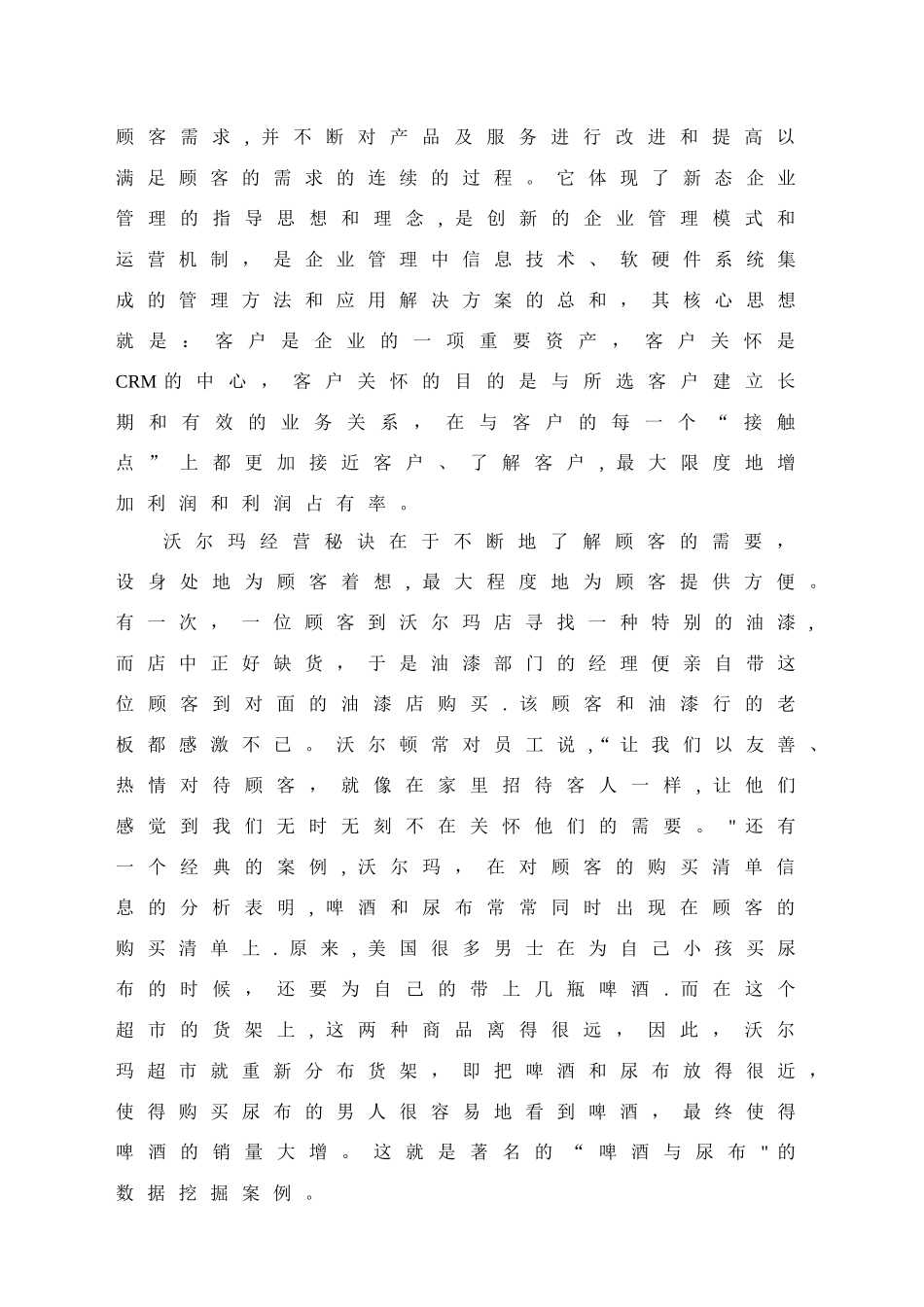 顾客需求,并不断对产品及服务进行改进和提高以满足顾客的需求的连续的过程。它体现了新态企业管理的指导思想和理念,是创新的企业管理模式和运营机制,是企业管理中信息技术、软硬件系统集成的管理方法和应用解决方案的总和,其核心思想就是:客户是企业的一项重要资产,客户关怀是CRM的中心,客户关怀的目的是与所选客户建立长期和有效的业务关系,在与客户的每一个“接触点”上都更加接近客户、了解客户,最大限度地增加利润和利润占有率。

沃尔玛经营秘诀在于不断地了解顾客的需要,设身处地为顾客着想,最大程度地为顾客提供方便。有一次,一位顾客到沃尔玛店寻找一种特别的油漆,而店中正好缺货,于是油漆部门的经理便亲自带这位顾客到对面的油漆店购买.该顾客和油漆行的老板都感激不已。沃尔顿常对员工说,“让我们以友善、热情对待顾客,就像在家里招待客人一样,让他们感觉到我们无时无刻不在关怀他们的需要。”还有一个经典的案例,沃尔玛,在对顾客的购买清单信息的分析表明,啤酒和尿布常常同时出现在顾客的购买清单上.原来,美国很多男士在为自己小孩买尿布的时候,还要为自己的带上几瓶啤酒.而在这个超市的货架上,这两种商品离得很远,因此,沃尔玛超市就重新分布货架,即把啤酒和尿布放得很近,使得购买尿布的男人很容易地看到啤酒,最终使得啤酒的销量大增。这就是著名的“啤酒与尿布”的数据挖掘案例。